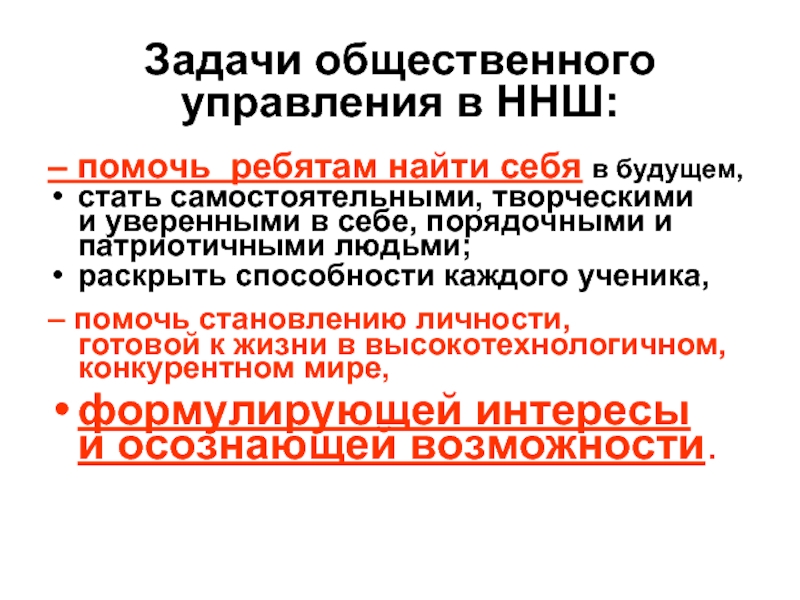 Задачи общественного управления в ННШ:

– помочь ребятам найти себя в будущем,

• стать самостоятельными, творческими и уверенными в себе, порядочными и патриотичными людьми;
• раскрыть способности каждого ученика,

– помочь становлению личности, готовой к жизни в высокотехнологичном, конкурентном мире,

• формулирующей интересы и осознающей возможности.